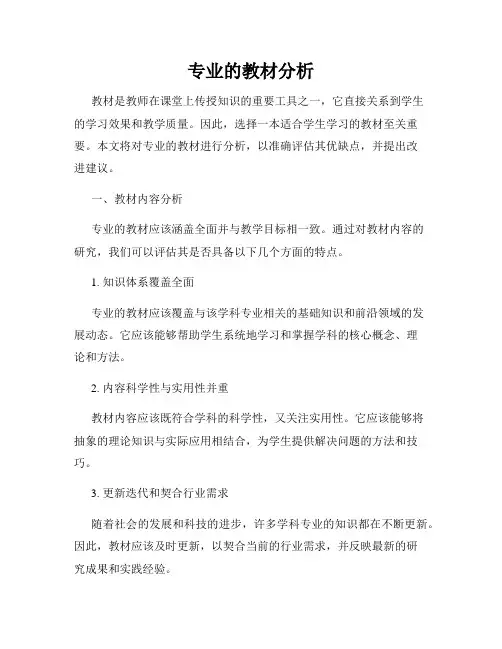 专业的教材分析

教材是教师在课堂上传授知识的重要工具之一，它直接关系到学生的学习效果和教学质量。因此，选择一本适合学生学习的教材至关重要。本文将对专业的教材进行分析，以准确评估其优缺点，并提出改进建议。

一、教材内容分析

专业的教材应该涵盖全面并与教学目标相一致。通过对教材内容的研究，我们可以评估其是否具备以下几个方面的特点。

1. 知识体系覆盖全面

专业的教材应该覆盖与该学科专业相关的基础知识和前沿领域的发展动态。它应该能够帮助学生系统地学习和掌握学科的核心概念、理论和方法。

2. 内容科学性与实用性并重

教材内容应该既符合学科的科学性，又关注实用性。它应该能够将抽象的理论知识与实际应用相结合，为学生提供解决问题的方法和技巧。

3. 更新迭代和契合行业需求

随着社会的发展和科技的进步，许多学科专业的知识都在不断更新。因此，教材应该及时更新，以契合当前的行业需求，并反映最新的研究成果和实践经验。